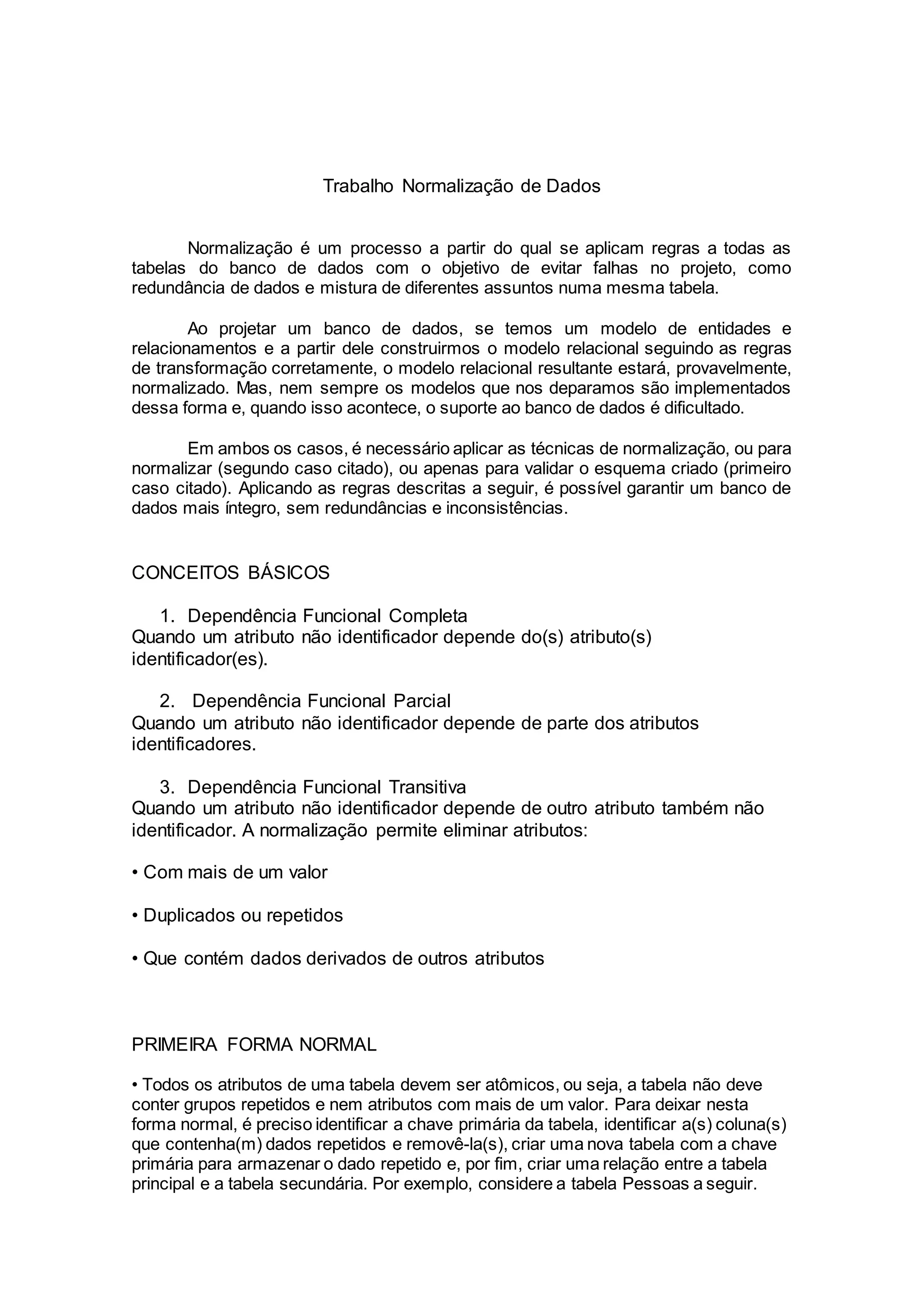 Trabalho Normalização de Dados

Normalização é um processo a partir do qual se aplicam regras a todas as tabelas do banco de dados com o objetivo de evitar falhas no projeto, como redundância de dados e mistura de diferentes assuntos numa mesma tabela.

Ao projetar um banco de dados, se temos um modelo de entidades e relacionamentos e a partir dele construirmos o modelo relacional seguindo as regras de transformação corretamente, o modelo relacional resultante estará, provavelmente, normalizado. Mas, nem sempre os modelos que nos deparamos são implementados dessa forma e, quando isso acontece, o suporte ao banco de dados é dificultado.

Em ambos os casos, é necessário aplicar as técnicas de normalização, ou para normalizar (segundo caso citado), ou apenas para validar o esquema criado (primeiro caso citado). Aplicando as regras descritas a seguir, é possível garantir um banco de dados mais íntegro, sem redundâncias e inconsistências.

CONCEITOS BÁSICOS

1. Dependência Funcional Completa
Quando um atributo não identificador depende do(s) atributo(s) identificador(es).

2. Dependência Funcional Parcial
Quando um atributo não identificador depende de parte dos atributos identificadores.

3. Dependência Funcional Transitiva
Quando um atributo não identificador depende de outro atributo também não identificador. A normalização permite eliminar atributos:

• Com mais de um valor

• Duplicados ou repetidos

• Que contém dados derivados de outros atributos

PRIMEIRA FORMA NORMAL

• Todos os atributos de uma tabela devem ser atômicos, ou seja, a tabela não deve conter grupos repetidos e nem atributos com mais de um valor. Para deixar nesta forma normal, é preciso identificar a chave primária da tabela, identificar a(s) coluna(s) que contenha(m) dados repetidos e removê-la(s), criar uma nova tabela com a chave primária para armazenar o dado repetido e, por fim, criar uma relação entre a tabela principal e a tabela secundária. Por exemplo, considere a tabela Pessoas a seguir.